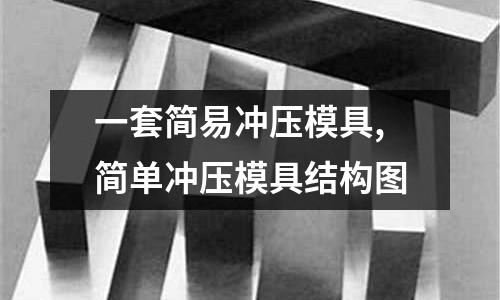 一套简易冲压模具，
简单冲压模具结构图